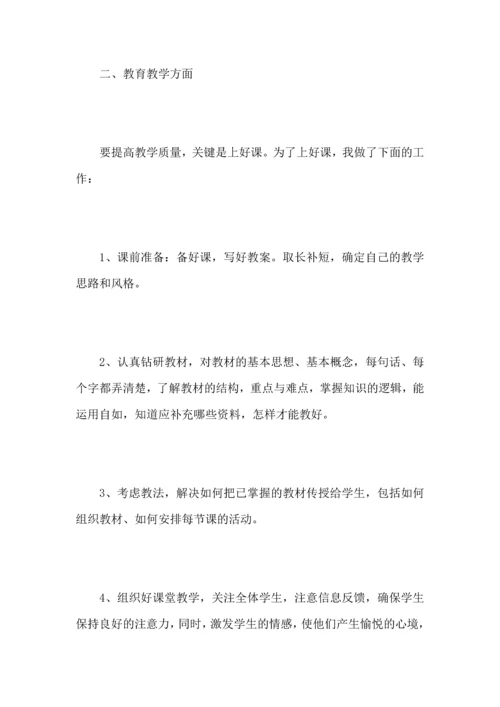 二、教育教学方面

要提高教学质量，关键是上好课。为了上好课，我做了下面的工作：

1、课前准备：备好课，写好教案。取长补短，确定自己的教学思路和风格。

2、认真钻研教材，对教材的基本思想、基本概念，每句话、每个字都弄清楚，了解教材的结构，重点与难点，掌握知识的逻辑，能运用自如，知道应补充哪些资料，怎样才能教好。

3、考虑教法，解决如何把已掌握的教材传授给学生，包括如何组织教材、如何安排每节课的活动。

4、组织好课堂教学，关注全体学生，注意信息反馈，确保学生保持良好的注意力，同时，激发学生的情感，使他们产生愉悦的心境，